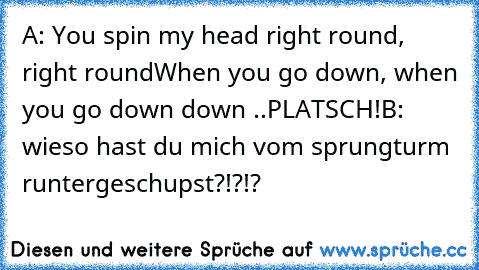 A: You spin my head right round, right roundWhen you go down, when you go down down ..PLATSCH!B: wieso hast du mich vom sprungturm runtergeschupst?!?!?

Diesen und weitere Sprüche auf www.sprüche.cc